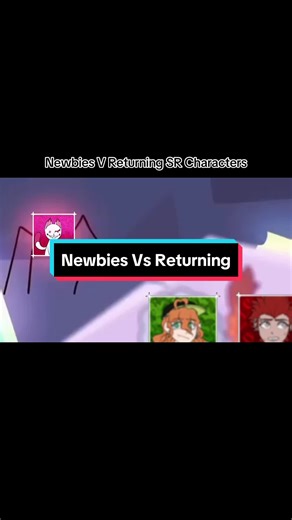 Newbies V Returning SR Characters

Newbies Vs Returning